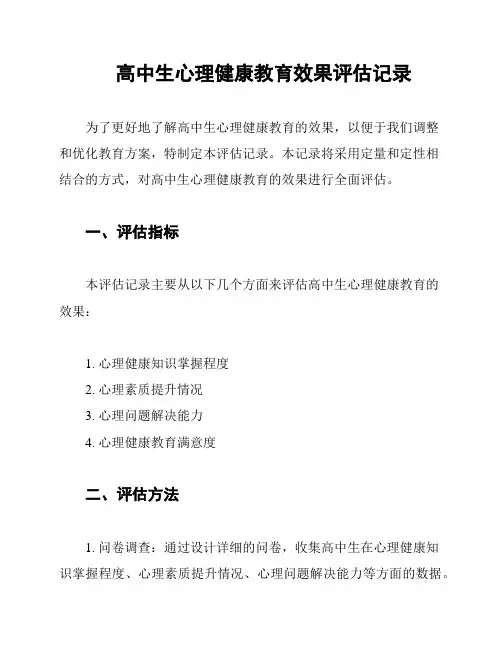 高中生心理健康教育效果评估记录

为了更好地了解高中生心理健康教育的效果，以便于我们调整和优化教育方案，特制定本评估记录。本记录将采用定量和定性相结合的方式，对高中生心理健康教育的效果进行全面评估。

一、评估指标

本评估记录主要从以下几个方面来评估高中生心理健康教育的效果：

1. 心理健康知识掌握程度
2. 心理素质提升情况
3. 心理问题解决能力
4. 心理健康教育满意度

二、评估方法

1. 问卷调查：通过设计详细的问卷，收集高中生在心理健康知识掌握程度、心理素质提升情况、心理问题解决能力等方面的数据。